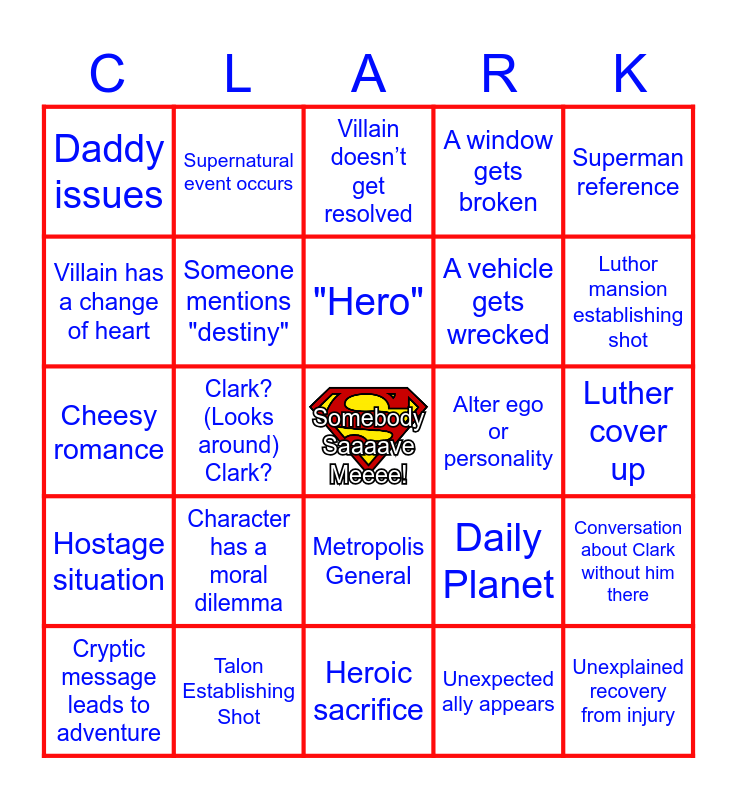 | C | L | A | R | K |
|---|---|---|---|---|
| Daddy issues | Supernatural event occurs | Villain doesn't get resolved | A window gets broken | Superman reference |
| Villain has a change of heart | Someone mentions "destiny" | "Hero" | A vehicle gets wrecked | Luthor mansion establishing shot |
| Cheesy romance | Clark? (Looks around) Clark? | Somebody Saaaave Meeee! | Alter ego or personality | Luther cover up |
| Hostage situation | Character has a moral dilemma | Metropolis General | Daily Planet | Conversation about Clark without him there |
| Cryptic message leads to adventure | Talon Establishing Shot | Heroic sacrifice | Unexpected ally appears | Unexplained recovery from injury |